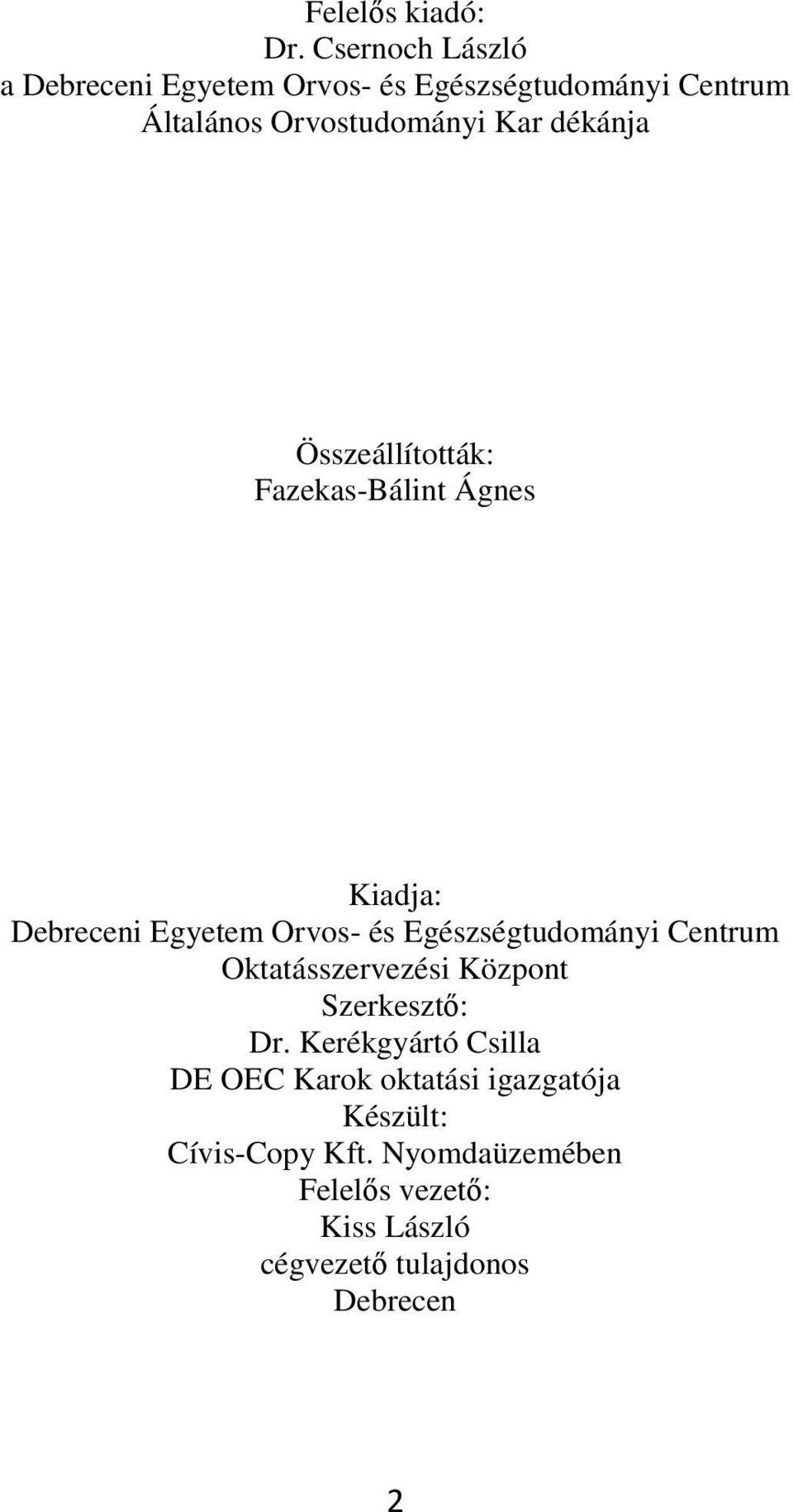 Felelős kiadó:
Dr. Csernoch László
a Debreceni Egyetem Orvos- és Egészségtudományi Centrum
Általános Orvostudományi Kar dékánja

Összeállították:
Fazekas-Bálint Ágnes

Kiadja:
Debreceni Egyetem Orvos- és Egészségtudományi Centrum
Oktatásszervezési Központ
Szerkesztő:
Dr. Kerékgyártó Csilla
DE OEC Karok oktatási igazgatója
Készült:
Cívis-Copy Kft. Nyomdaüzemében
Felelős vezető:
Kiss László
cégvezető tulajdonos
Debrecen

2